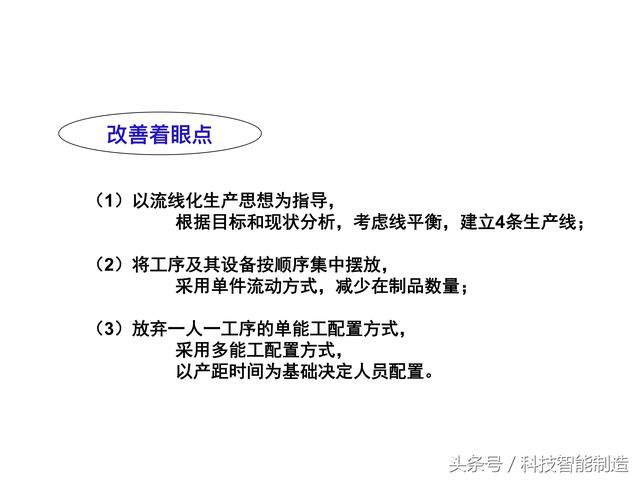 改善着眼点

（1）以流线化生产思想为指导，
根据目标和现状分析，考虑线平衡，建立4条生产线；

（2）将工序及其设备按顺序集中摆放，
采用单件流动方式，减少在制品数量；

（3）放弃一人一工序的单能工配置方式，
采用多能工配置方式，
以产距时间为基础决定人员配置。

头条号 / 科技智能制造